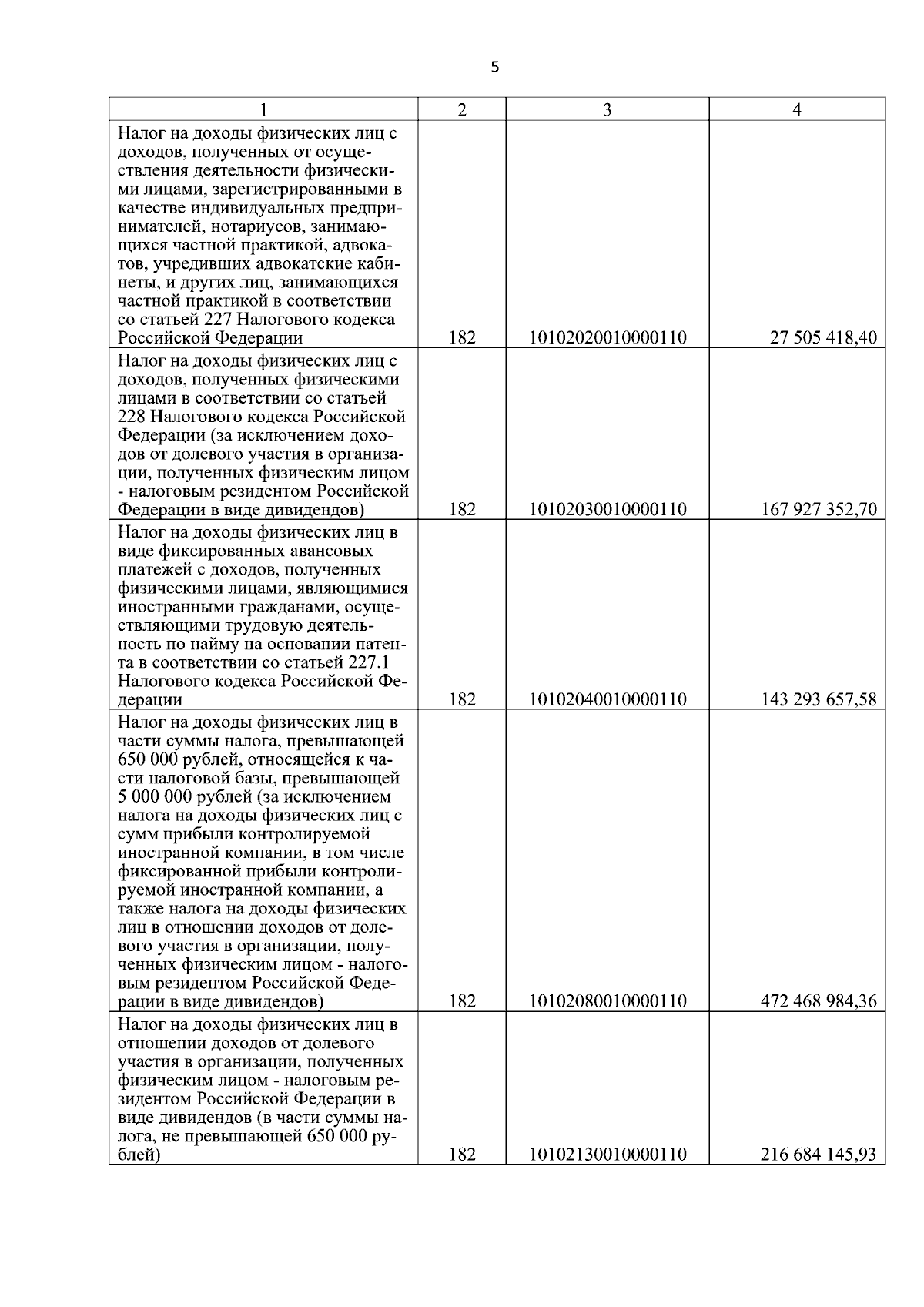 5

| 1 | 2 | 3 | 4 |
|---|---|---|---|
| Налог на доходы физических лиц с доходов, полученных от осуществления деятельности физическими лицами, зарегистрированными в качестве индивидуальных предпринимателей, нотариусов, занимающихся частной практикой, адвокатов, учредивших адвокатские кабинеты, и других лиц, занимающихся частной практикой в соответствии со статьей 227 Налогового кодекса Российской Федерации | 182 | 10102020010000110 | 27 505 418,40 |
| Налог на доходы физических лиц с доходов, полученных физическими лицами в соответствии со статьей 228 Налогового кодекса Российской Федерации (за исключением доходов от долевого участия в организации, полученных физическим лицом - налоговым резидентом Российской Федерации в виде дивидендов) | 182 | 10102030010000110 | 167 927 352,70 |
| Налог на доходы физических лиц в виде фиксированных авансовых платежей с доходов, полученных физическими лицами, являющимися иностранными гражданами, осуществляющими трудовую деятельность по найму на основании патента в соответствии со статьей 227.1 Налогового кодекса Российской Федерации | 182 | 10102040010000110 | 143 293 657,58 |
| Налог на доходы физических лиц в части суммы налога, превышающей 650 000 рублей, относящейся к части налоговой базы, превышающей 5 000 000 рублей (за исключением налога на доходы физических лиц с сумм прибыли контролируемой иностранной компании, в том числе фиксированной прибыли контролируемой иностранной компании, а также налога на доходы физических лиц в отношении доходов от долевого участия в организации, полученных физическим лицом - налоговым резидентом Российской Федерации в виде дивидендов) | 182 | 10102080010000110 | 472 468 984,36 |
| Налог на доходы физических лиц в отношении доходов от долевого участия в организации, полученных физическим лицом - налоговым резидентом Российской Федерации в виде дивидендов (в части суммы налога, не превышающей 650 000 рублей) | 182 | 10102130010000110 | 216 684 145,93 |